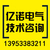 亿诺电气
技术咨询
13953383211